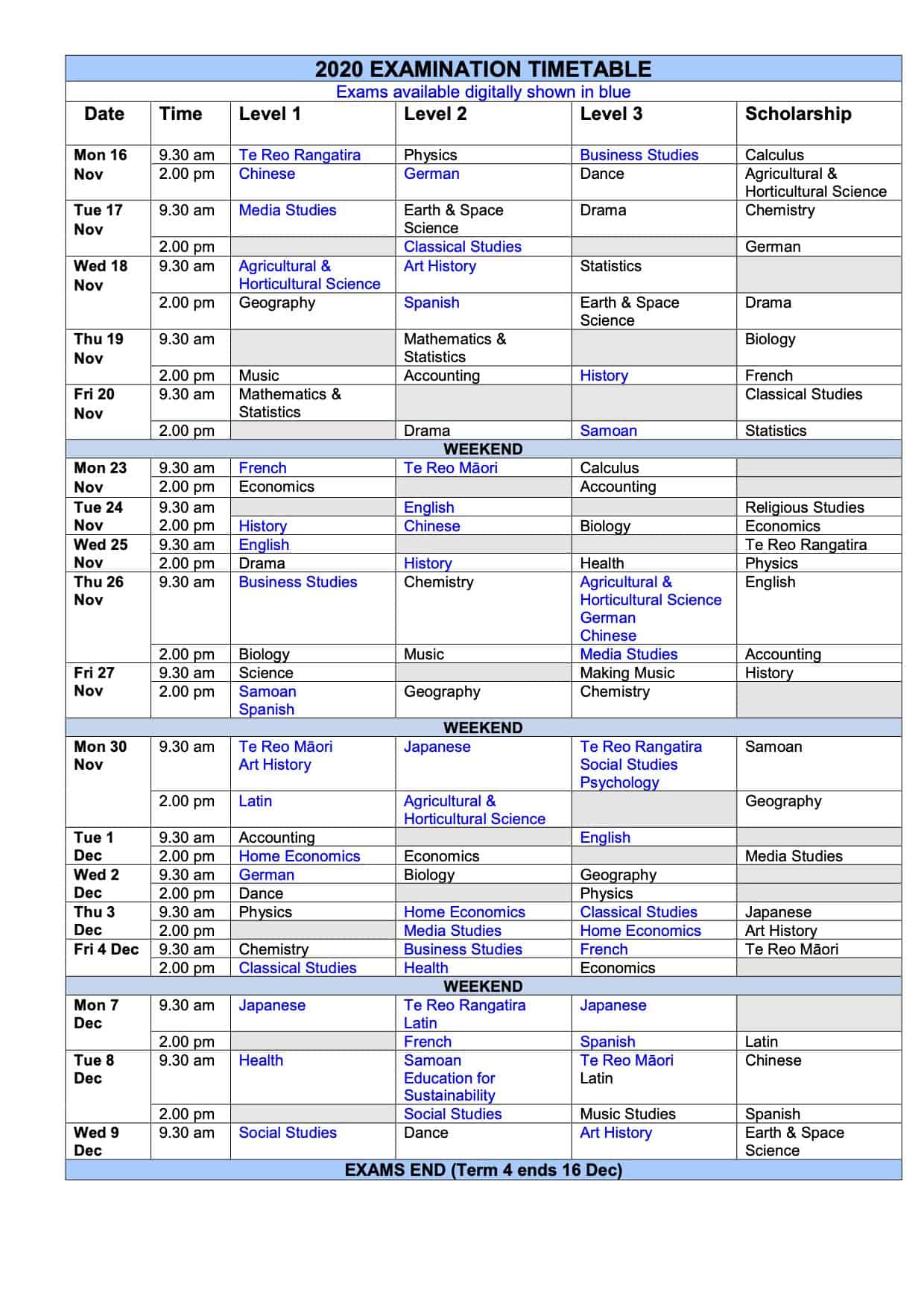 2020 EXAMINATION TIMETABLE

Exams available digitally shown in blue

| Date | Time | Level 1 | Level 2 | Level 3 | Scholarship |
|---|---|---|---|---|---|
| Mon 16 Nov | 9.30 am | Te Reo Rangatira | Physics | Business Studies | Calculus |
| | 2.00 pm | Chinese | German | Dance | Agricultural & Horticultural Science |
| Tue 17 Nov | 9.30 am | Media Studies | Earth & Space Science | Drama | Chemistry |
| | 2.00 pm | | Classical Studies | | German |
| Wed 18 Nov | 9.30 am | Agricultural & Horticultural Science | Art History | Statistics | |
| | 2.00 pm | Geography | Spanish | Earth & Space Science | Drama |
| Thu 19 Nov | 9.30 am | | Mathematics & Statistics | | Biology |
| | 2.00 pm | Music | Accounting | History | French |
| Fri 20 Nov | 9.30 am | Mathematics & Statistics | | | Classical Studies |
| | 2.00 pm | | Drama | Samoan | Statistics |
| WEEKEND | | | | | |
| Mon 23 Nov | 9.30 am | French | Te Reo Māori | Calculus | |
| | 2.00 pm | Economics | | Accounting | |
| Tue 24 Nov | 9.30 am | | English | | Religious Studies |
| | 2.00 pm | History | Chinese | Biology | Economics |
| Wed 25 Nov | 9.30 am | English | | | Te Reo Rangatira |
| | 2.00 pm | Drama | History | Health | Physics |
| Thu 26 Nov | 9.30 am | Business Studies | Chemistry | Agricultural & Horticultural Science German Chinese | English |
| | 2.00 pm | Biology | Music | Media Studies | Accounting |
| Fri 27 Nov | 9.30 am | Science | | Making Music | History |
| | 2.00 pm | Samoan Spanish | Geography | Chemistry | |
| WEEKEND | | | | | |
| Mon 30 Nov | 9.30 am | Te Reo Māori Art History | Japanese | Te Reo Rangatira Social Studies Psychology | Samoan |
| | 2.00 pm | Latin | Agricultural & Horticultural Science | | Geography |
| Tue 1 Dec | 9.30 am | Accounting | | English | |
| | 2.00 pm | Home Economics | Economics | | Media Studies |
| Wed 2 Dec | 9.30 am | German | Biology | Geography | |
| | 2.00 pm | Dance | | Physics | |
| Thu 3 Dec | 9.30 am | Physics | Home Economics | Classical Studies | Japanese |
| | 2.00 pm | | Media Studies | Home Economics | Art History |
| Fri 4 Dec | 9.30 am | Chemistry | Business Studies | French | Te Reo Māori |
| | 2.00 pm | Classical Studies | Health | Economics | |
| WEEKEND | | | | | |
| Mon 7 Dec | 9.30 am | Japanese | Te Reo Rangatira Latin | Japanese | |
| | 2.00 pm | | French | Spanish | Latin |
| Tue 8 Dec | 9.30 am | Health | Samoan Education for Sustainability | Te Reo Māori Latin | Chinese |
| | 2.00 pm | | Social Studies | Music Studies | Spanish |
| Wed 9 Dec | 9.30 am | Social Studies | Dance | Art History | Earth & Space Science |
| EXAMS END (Term 4 ends 16 Dec) | | | | | |